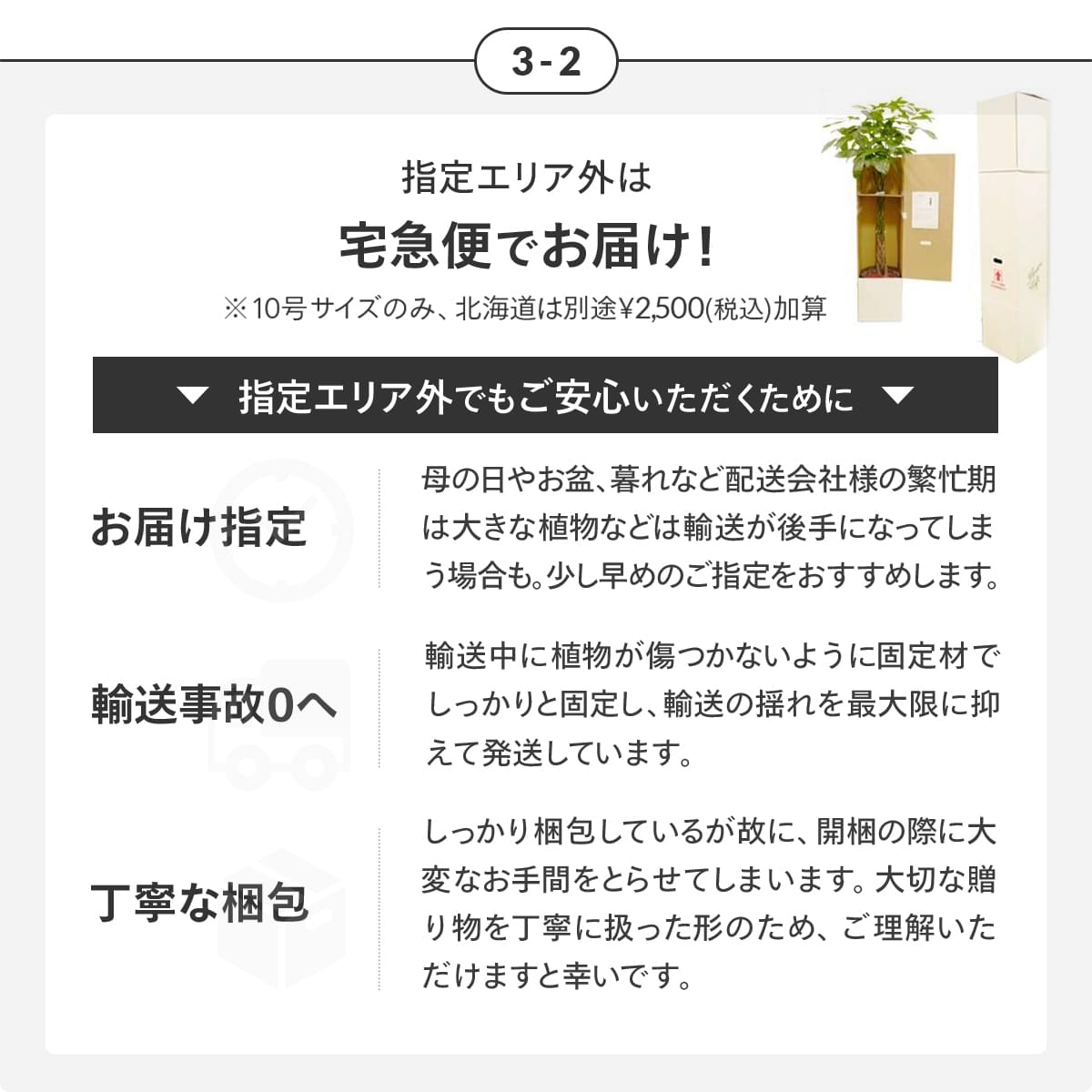 3-2

指定エリア外は

宅急便でお届け!

※10号サイズのみ、北海道は別途¥2,500(税込)加算

▼ 指定エリア外でもご安心いただくために ▼

お届け指定

母の日やお盆、暮れなど配送会社様の繁忙期は大きな植物などは輸送が後手になってしまう場合も。少し早めのご指定をおすすめします。

輸送事故0へ

輸送中に植物が傷つかないように固定材でしっかりと固定し、輸送の揺れを最大限に抑えて発送しています。

丁寧な梱包

しっかり梱包しているが故に、開梱の際に大変なお手間をとらせてしまいます。大切な贈り物を丁寧に扱った形のため、ご理解いただけますと幸いです。